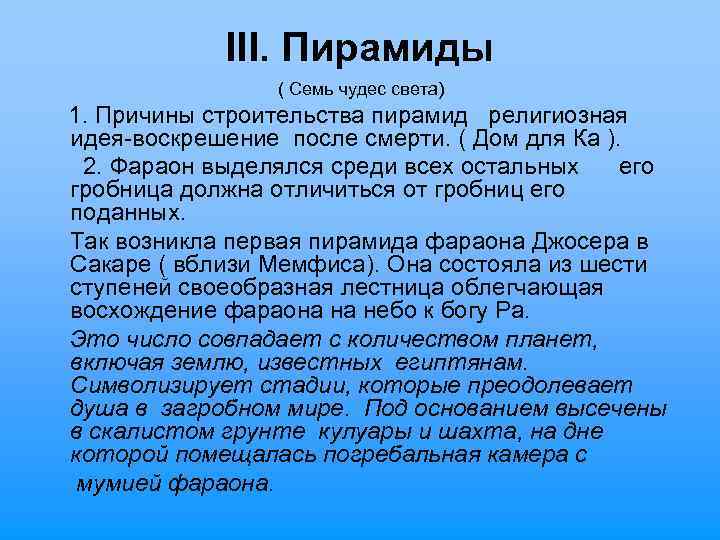 III. Пирамиды

( Семь чудес света)

1. Причины строительства пирамид религиозная идея-воскрешение после смерти. ( Дом для Ка ).

2. Фараон выделялся среди всех остальных его гробница должна отличиться от гробниц его поданных.

Так возникла первая пирамида фараона Джосера в Сакаре ( вблизи Мемфиса). Она состояла из шести ступеней своеобразная лестница облегчающая восхождение фараона на небо к богу Ра.

Это число совпадает с количеством планет, включая землю, известных египтянам. Символизирует стадии, которые преодолевает душа в загробном мире. Под основанием высечены в скалистом грунте кулуары и шахта, на дне которой помещалась погребальная камера с мумией фараона.